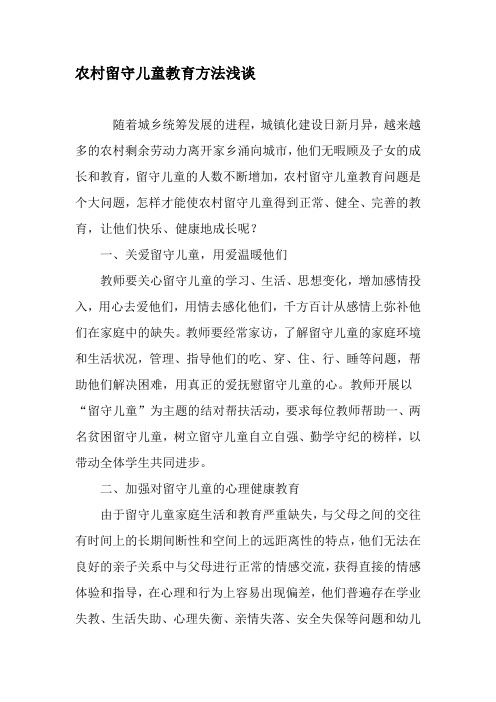 农村留守儿童教育方法浅谈

随着城乡统筹发展的进程，城镇化建设日新月异，越来越多的农村剩余劳动力离开家乡涌向城市，他们无暇顾及子女的成长和教育，留守儿童的人数不断增加，农村留守儿童教育问题是个大问题，怎样才能使农村留守儿童得到正常、健全、完善的教育，让他们快乐、健康地成长呢？

一、关爱留守儿童，用爱温暖他们

教师要关心留守儿童的学习、生活、思想变化，增加感情投入，用心去爱他们，用情去感化他们，千方百计从感情上弥补他们在家庭中的缺失。教师要经常家访，了解留守儿童的家庭环境和生活状况，管理、指导他们的吃、穿、住、行、睡等问题，帮助他们解决困难，用真正的爱抚慰留守儿童的心。教师开展以“留守儿童”为主题的结对帮扶活动，要求每位教师帮助一、两名贫困留守儿童，树立留守儿童自立自强、勤学守纪的榜样，以带动全体学生共同进步。

二、加强对留守儿童的心理健康教育

由于留守儿童家庭生活和教育严重缺失，与父母之间的交往有时间上的长期间断性和空间上的远距离性的特点，他们无法在良好的亲子关系中与父母进行正常的情感交流，获得直接的情感体验和指导，在心理和行为上容易出现偏差，他们普遍存在学业失教、生活失助、心理失衡、亲情失落、安全失保等问题和幼儿